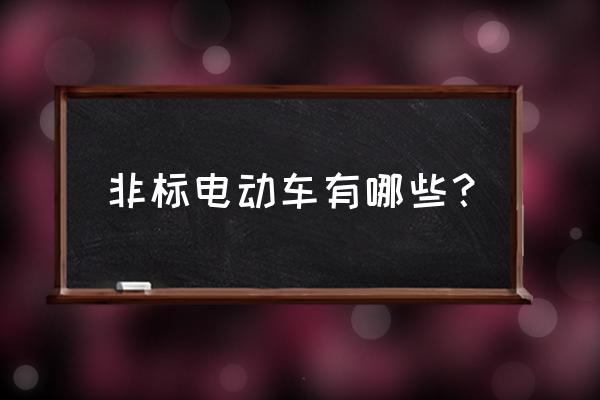 非标电动车有哪些？